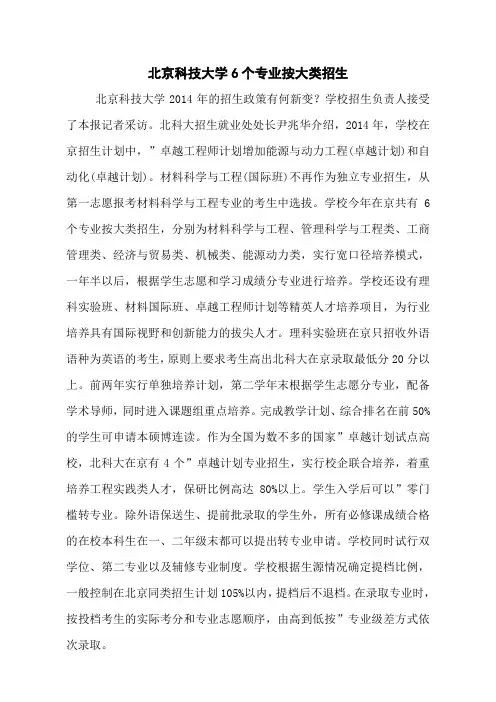 北京科技大学 6 个专业按大类招生

北京科技大学 2014 年的招生政策有何新变？学校招生负责人接受了本报记者采访。北科大招生就业处处长尹兆华介绍，2014 年，学校在京招生计划中，”卓越工程师计划增加能源与动力工程(卓越计划)和自动化(卓越计划)。材料科学与工程(国际班)不再作为独立专业招生，从第一志愿报考材料科学与工程专业的考生中选拔。学校今年在京共有 6 个专业按大类招生，分别为材料科学与工程、管理科学与工程类、工商管理类、经济与贸易类、机械类、能源动力类，实行宽口径培养模式，一年半以后，根据学生志愿和学习成绩分专业进行培养。学校还设有理科实验班、材料国际班、卓越工程师计划等精英人才培养项目，为行业培养具有国际视野和创新能力的拔尖人才。理科实验班在京只招收外语语种为英语的考生，原则上要求考生高出北科大在京录取最低分 20 分以上。前两年实行单独培养计划，第二学年末根据学生志愿分专业，配备学术导师，同时进入课题组重点培养。完成教学计划、综合排名在前 50%的学生可申请本硕博连读。作为全国为数不多的国家”卓越计划试点高校，北科大在京有 4 个”卓越计划专业招生，实行校企联合培养，着重培养工程实践类人才，保研比例高达 80%以上。学生入学后可以”零门槛转专业。除外语保送生、提前批录取的学生外，所有必修课成绩合格的在校本科生在一、二年级末都可以提出转专业申请。学校同时试行双学位、第二专业以及辅修专业制度。学校根据生源情况确定提档比例，一般控制在北京同类招生计划 105%以内，提档后不退档。在录取专业时，按投档考生的实际考分和专业志愿顺序，由高到低按”专业级差方式依次录取。